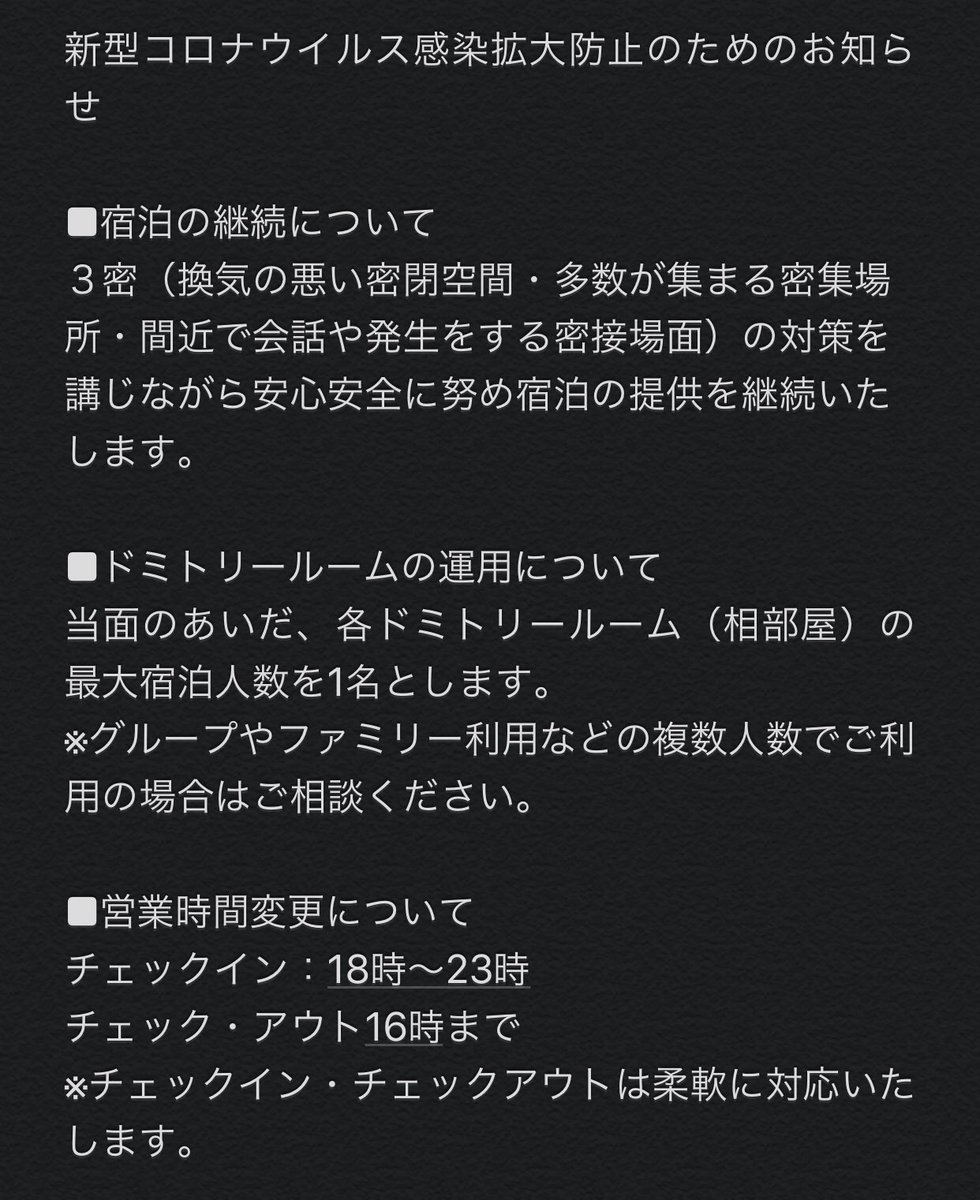 新型コロナウイルス感染拡大防止のためのお知らせ

■宿泊の継続について
３密（換気の悪い密閉空間・多数が集まる密集場所・間近で会話や発生をする密接場面）の対策を講じながら安心安全に努め宿泊の提供を継続いたします。

■ドミトリールームの運用について
当面のあいだ、各ドミトリールーム（相部屋）の最大宿泊人数を1名とします。
※グループやファミリー利用などの複数人数でご利用の場合はご相談ください。

■営業時間変更について
チェックイン：18時〜23時
チェック・アウト16時まで
※チェックイン・チェックアウトは柔軟に対応いたします。